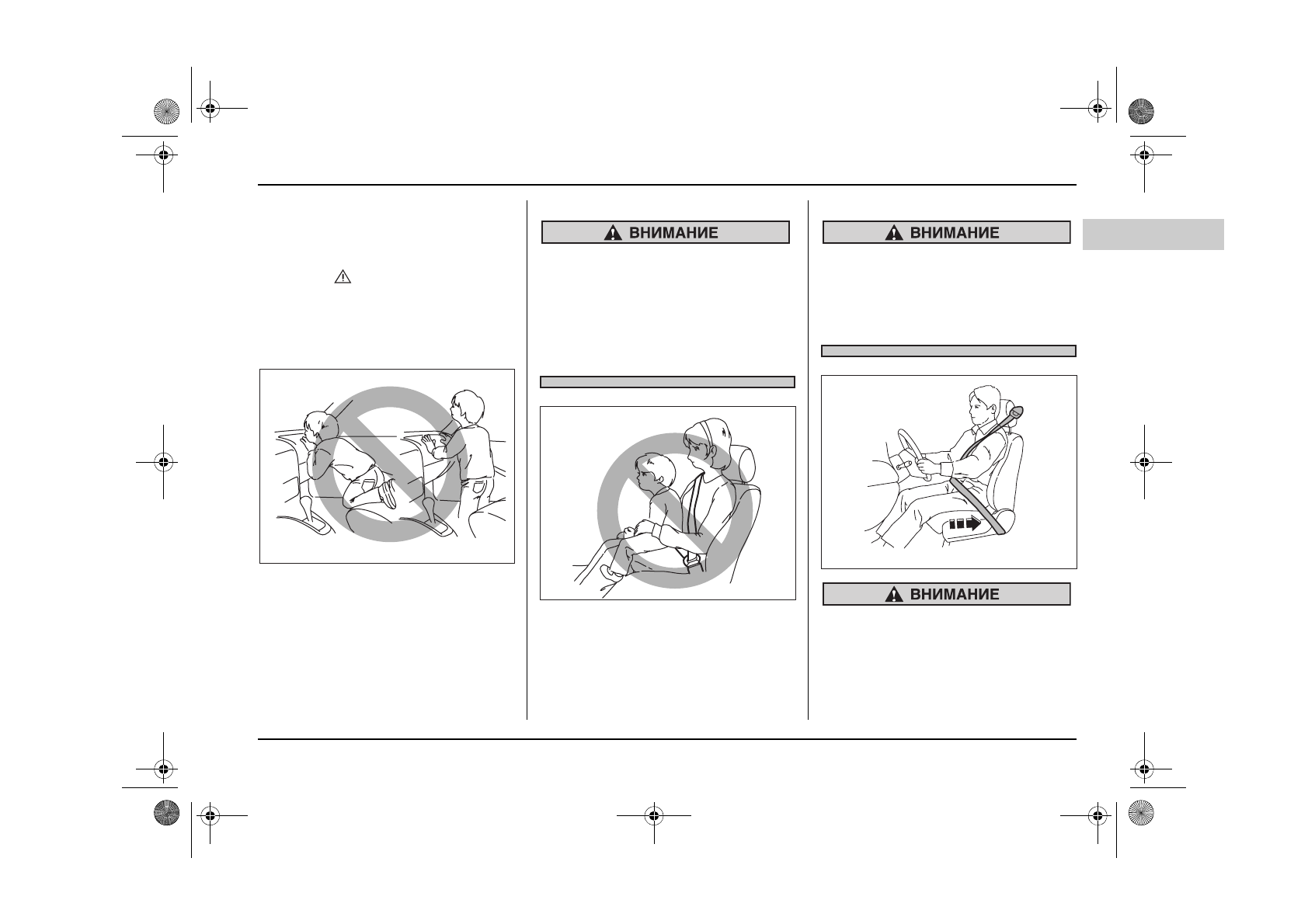 ВНИМАНИЕ

ВНИМАНИЕ

ВНИМАНИЕ